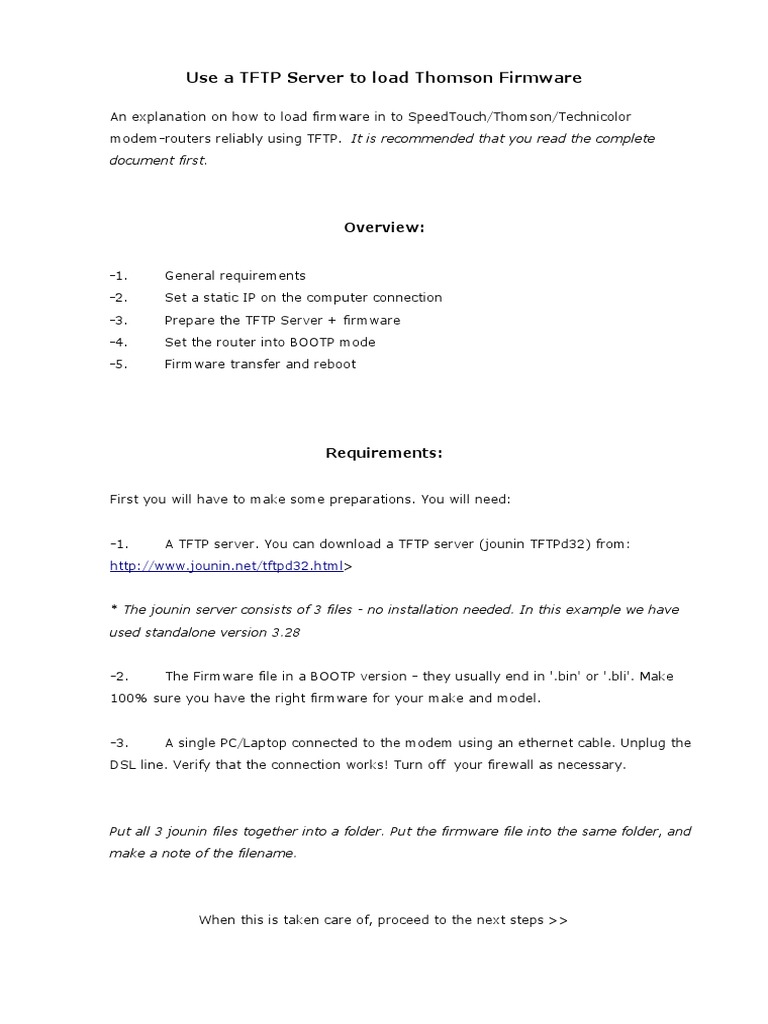 Use a TFTP Server to load Thomson Firmware

An explanation on how to load firmware in to SpeedTouch/Thomson/Technicolor modem-routers reliably using TFTP. It is recommended that you read the complete document first.

Overview:

-1. General requirements
-2. Set a static IP on the computer connection
-3. Prepare the TFTP Server + firmware
-4. Set the router into BOOTP mode
-5. Firmware transfer and reboot

Requirements:

First you will have to make some preparations. You will need:

-1. A TFTP server. You can download a TFTP server (jounin TFTPd32) from: http://www.jounin.net/tftpd32.html>

* The jounin server consists of 3 files - no installation needed. In this example we have used standalone version 3.28

-2. The Firmware file in a BOOTP version – they usually end in '.bin' or '.bli'. Make 100% sure you have the right firmware for your make and model.

-3. A single PC/Laptop connected to the modem using an ethernet cable. Unplug the DSL line. Verify that the connection works! Turn off your firewall as necessary.

Put all 3 jounin files together into a folder. Put the firmware file into the same folder, and make a note of the filename.

When this is taken care of, proceed to the next steps >>